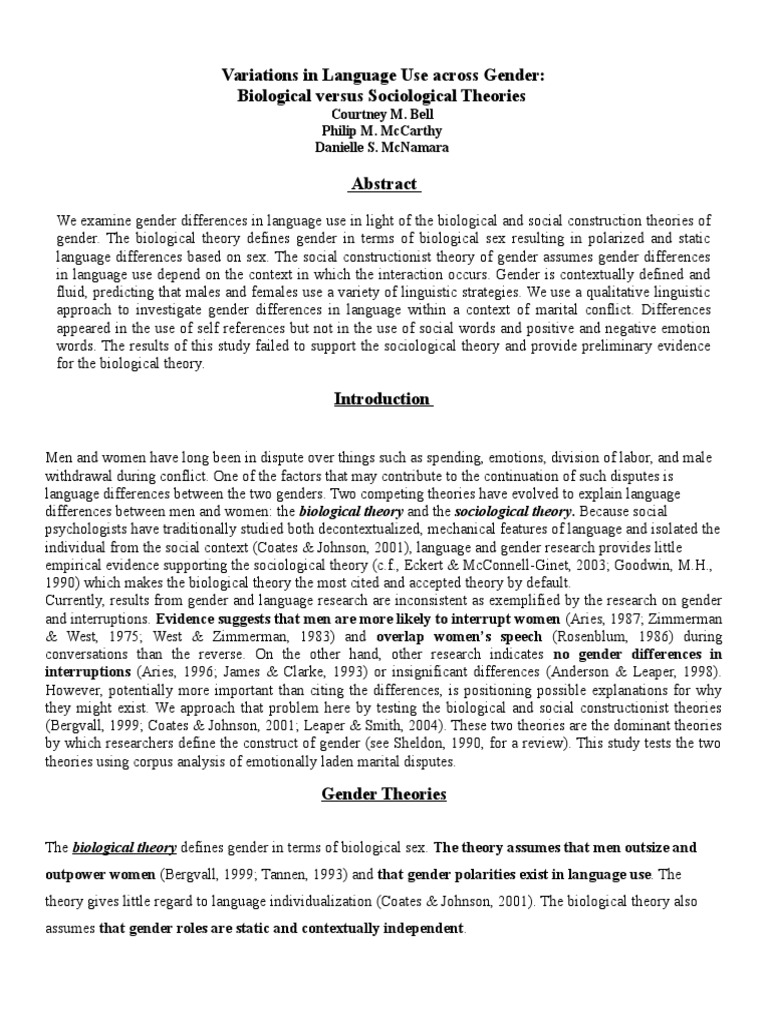 Variations in Language Use across Gender:
Biological versus Sociological Theories
Courtney M. Bell
Philip M. McCarthy
Danielle S. McNamara

Abstract

We examine gender differences in language use in light of the biological and social construction theories of gender. The biological theory defines gender in terms of biological sex resulting in polarized and static language differences based on sex. The social constructionist theory of gender assumes gender differences in language use depend on the context in which the interaction occurs. Gender is contextually defined and fluid, predicting that males and females use a variety of linguistic strategies. We use a qualitative linguistic approach to investigate gender differences in language within a context of marital conflict. Differences appeared in the use of self references but not in the use of social words and positive and negative emotion words. The results of this study failed to support the sociological theory and provide preliminary evidence for the biological theory.

Introduction

Men and women have long been in dispute over things such as spending, emotions, division of labor, and male withdrawal during conflict. One of the factors that may contribute to the continuation of such disputes is language differences between the two genders. Two competing theories have evolved to explain language differences between men and women: the biological theory and the sociological theory. Because social psychologists have traditionally studied both decontextualized, mechanical features of language and isolated the individual from the social context (Coates & Johnson, 2001), language and gender research provides little empirical evidence supporting the sociological theory (c.f., Eckert & McConnell-Ginet, 2003; Goodwin, M.H., 1990) which makes the biological theory the most cited and accepted theory by default.
Currently, results from gender and language research are inconsistent as exemplified by the research on gender and interruptions. Evidence suggests that men are more likely to interrupt women (Aries, 1987; Zimmerman & West, 1975; West & Zimmerman, 1983) and overlap women's speech (Rosenblum, 1986) during conversations than the reverse. On the other hand, other research indicates no gender differences in interruptions (Aries, 1996; James & Clarke, 1993) or insignificant differences (Anderson & Leaper, 1998). However, potentially more important than citing the differences, is positioning possible explanations for why they might exist. We approach that problem here by testing the biological and social constructionist theories (Bergvall, 1999; Coates & Johnson, 2001; Leaper & Smith, 2004). These two theories are the dominant theories by which researchers define the construct of gender (see Sheldon, 1990, for a review). This study tests the two theories using corpus analysis of emotionally laden marital disputes.

Gender Theories

The biological theory defines gender in terms of biological sex. The theory assumes that men outsize and outpower women (Bergvall, 1999; Tannen, 1993) and that gender polarities exist in language use. The theory gives little regard to language individualization (Coates & Johnson, 2001). The biological theory also assumes that gender roles are static and contextually independent.